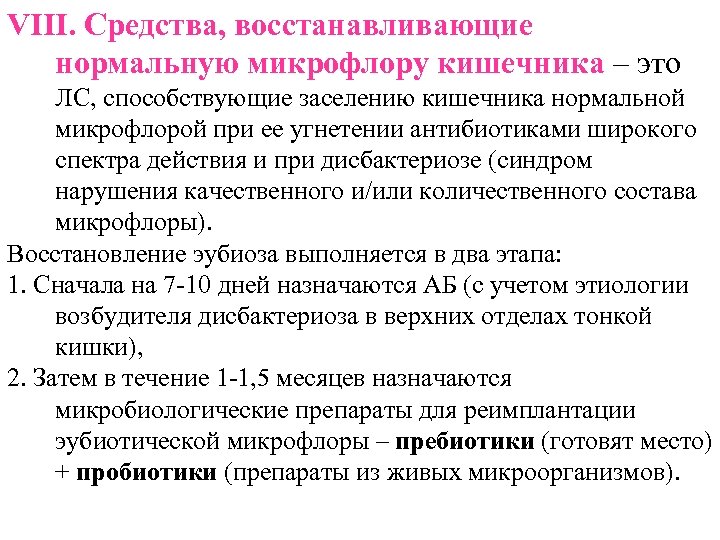 VIII. Средства, восстанавливающие нормальную микрофлору кишечника – это ЛС, способствующие заселению кишечника нормальной микрофлорой при ее угнетении антибиотиками широкого спектра действия и при дисбактериозе (синдром нарушения качественного и/или количественного состава микрофлоры).

Восстановление эубиоза выполняется в два этапа:

1. Сначала на 7-10 дней назначаются АБ (с учетом этиологии возбудителя дисбактериоза в верхних отделах тонкой кишки),

2. Затем в течение 1-1,5 месяцев назначаются микробиологические препараты для реимплантации эубиотической микрофлоры – пребиотики (готовят место) + пробиотики (препараты из живых микроорганизмов).